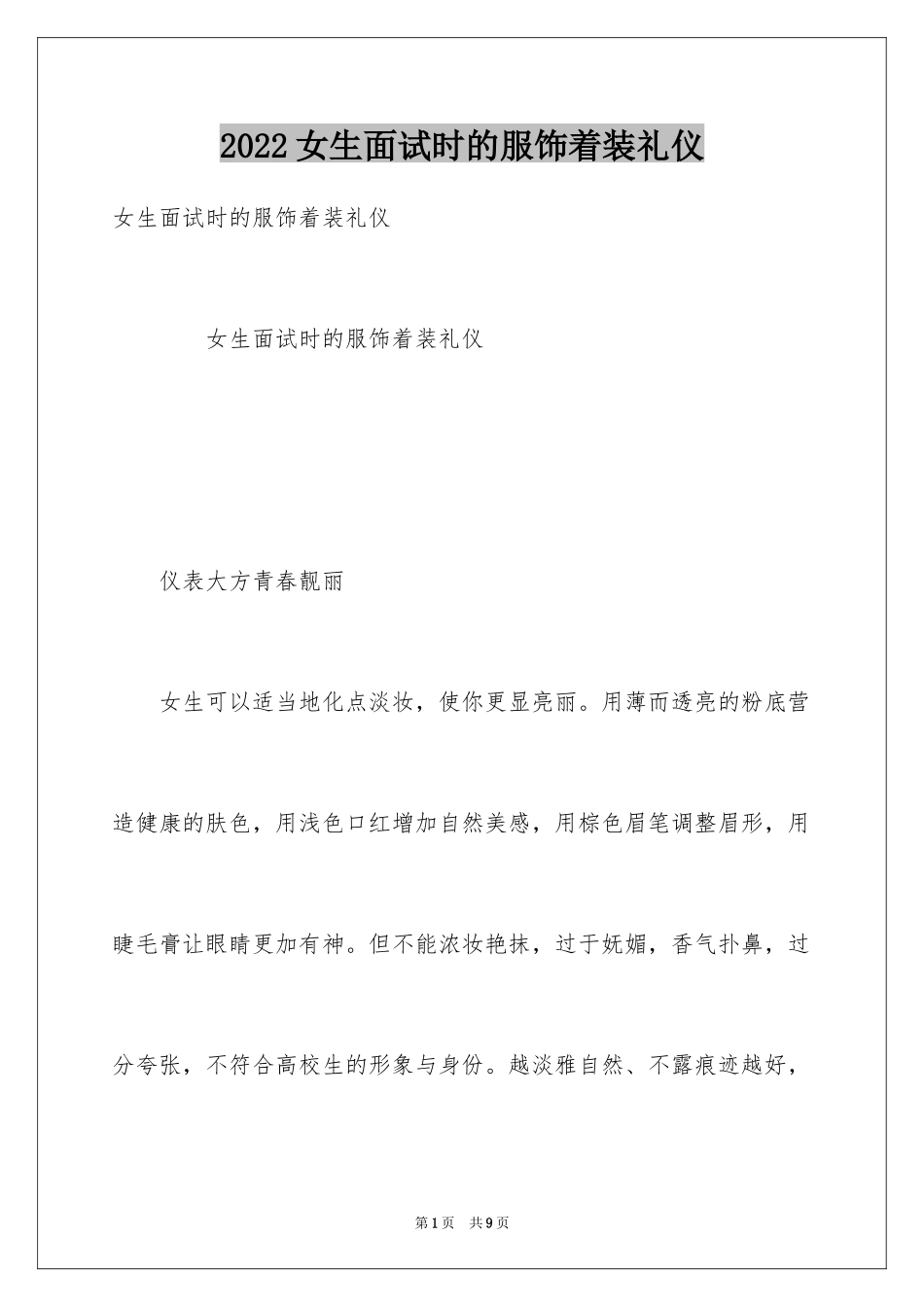 2022女生面试时的服饰着装礼仪

女生面试时的服饰着装礼仪

女生面试时的服饰着装礼仪

仪表大方青春靓丽

女生可以适当地化点淡妆，使你更显亮丽。用薄而透亮的粉底营造健康的肤色，用浅色口红增加自然美感，用棕色眉笔调整眉形，用睫毛膏让眼睛更加有神。但不能浓妆艳抹，过于妩媚，香气扑鼻，过分夸张，不符合高校生的形象与身份。越淡雅自然、不露痕迹越好，

第1页 共9页